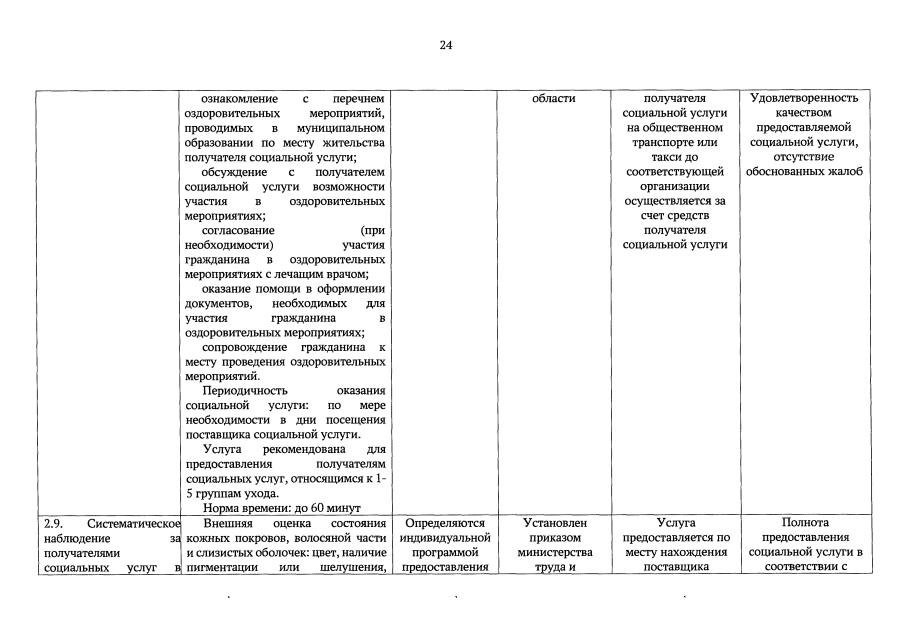 24

| | | | | | |
|---|---|---|---|---|---|
| | ознакомление с перечнем оздоровительных мероприятий, проводимых в муниципальном образовании по месту жительства получателя социальной услуги; обсуждение с получателем социальной услуги возможности участия в оздоровительных мероприятиях; согласование (при необходимости) участия гражданина в оздоровительных мероприятиях с лечащим врачом; оказание помощи в оформлении документов, необходимых для участия гражданина в оздоровительных мероприятиях; сопровождение гражданина к месту проведения оздоровительных мероприятий. Периодичность оказания социальной услуги: по мере необходимости в дни посещения поставщика социальной услуги. Услуга рекомендована для предоставления получателям социальных услуг, относящимся к 1-5 группам ухода. Норма времени: до 60 минут | | области | получателя социальной услуги на общественном транспорте или такси до соответствующей организации осуществляется за счет средств получателя социальной услуги | Удовлетворенность качеством предоставляемой социальной услуги, отсутствие обоснованных жалоб |
| 2.9. Систематическое наблюдение за получателями социальных услуг в | Внешняя оценка состояния кожных покровов, волосяной части и слизистых оболочек: цвет, наличие пигментации или шелушения, | Определяются индивидуальной программой предоставления | Установлен приказом министерства труда и | Услуга предоставляется по месту нахождения поставщика | Полнота предоставления социальной услуги в соответствии с |